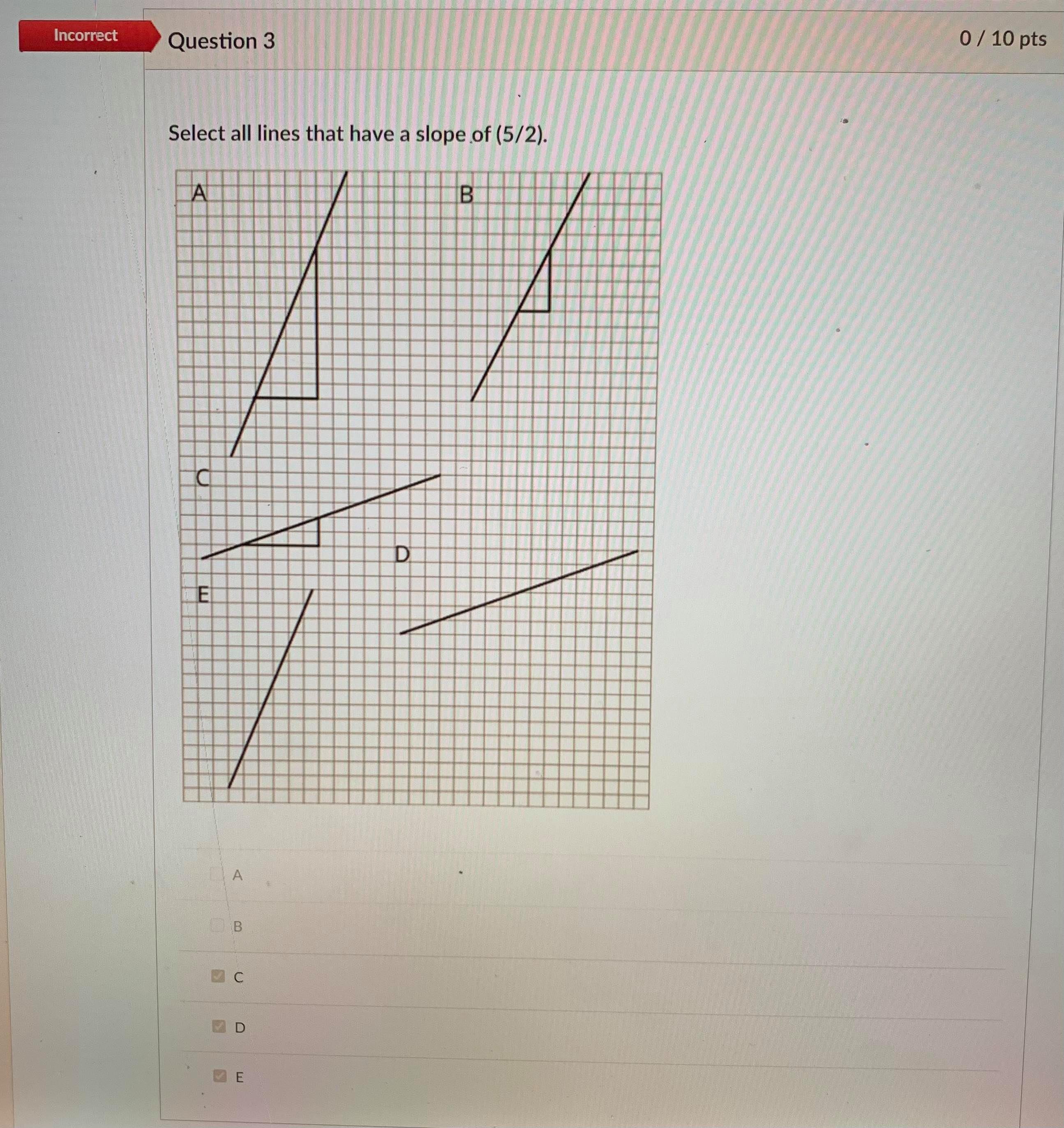 Incorrect

Question 3

0 / 10 pts

Select all lines that have a slope of (5/2).

A

B

C

D

E

☐ A

☐ B

☑ C

☑ D

☑ E